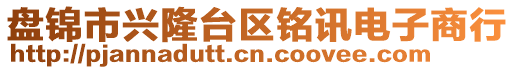 盘锦市兴隆台区铭讯电子商行
http://pjannadutt.cn.coovee.com